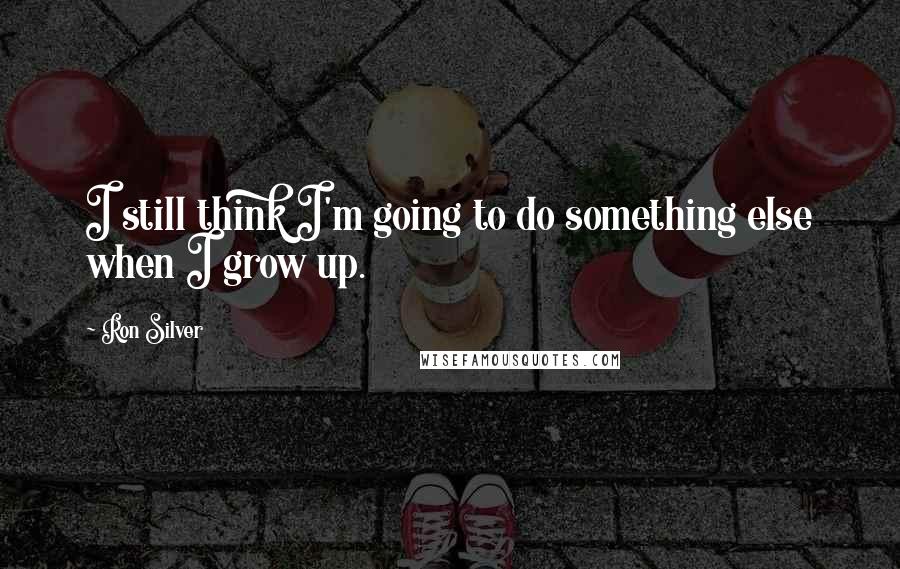 I still think I'm going to do something else when I grow up.

~ Ron Silver

WISEFAMOUSQUOTES.COM